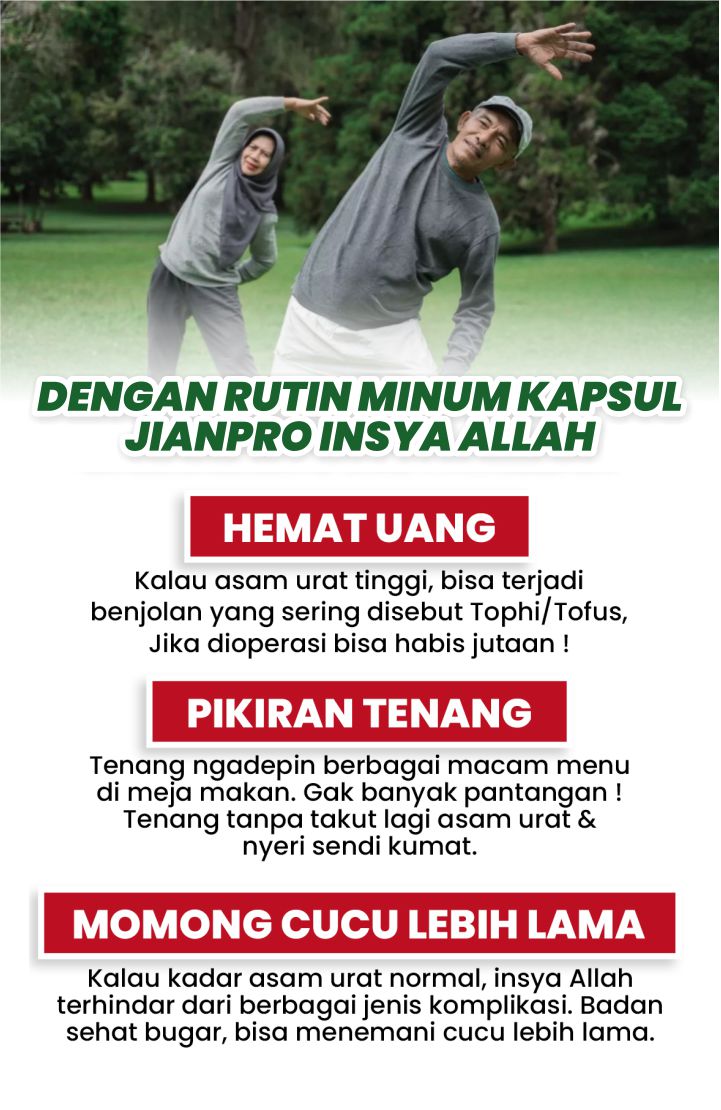 DENGAN RUTIN MINUM KAPSUL JIANPRO INSYA ALLAH

HEMAT UANG

Kalau asam urat tinggi, bisa terjadi benjolan yang sering disebut Tophi/Tofus, Jika dioperasi bisa habis jutaan !

PIKIRAN TENANG

Tenang ngadepin berbagai macam menu di meja makan. Gak banyak pantangan ! Tenang tanpa takut lagi asam urat & nyeri sendi kumat.

MOMONG CUCU LEBIH LAMA

Kalau kadar asam urat normal, insya Allah terhindar dari berbagai jenis komplikasi. Badan sehat bugar, bisa menemani cucu lebih lama.